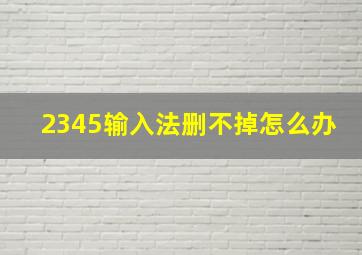 2345输入法删不掉怎么办